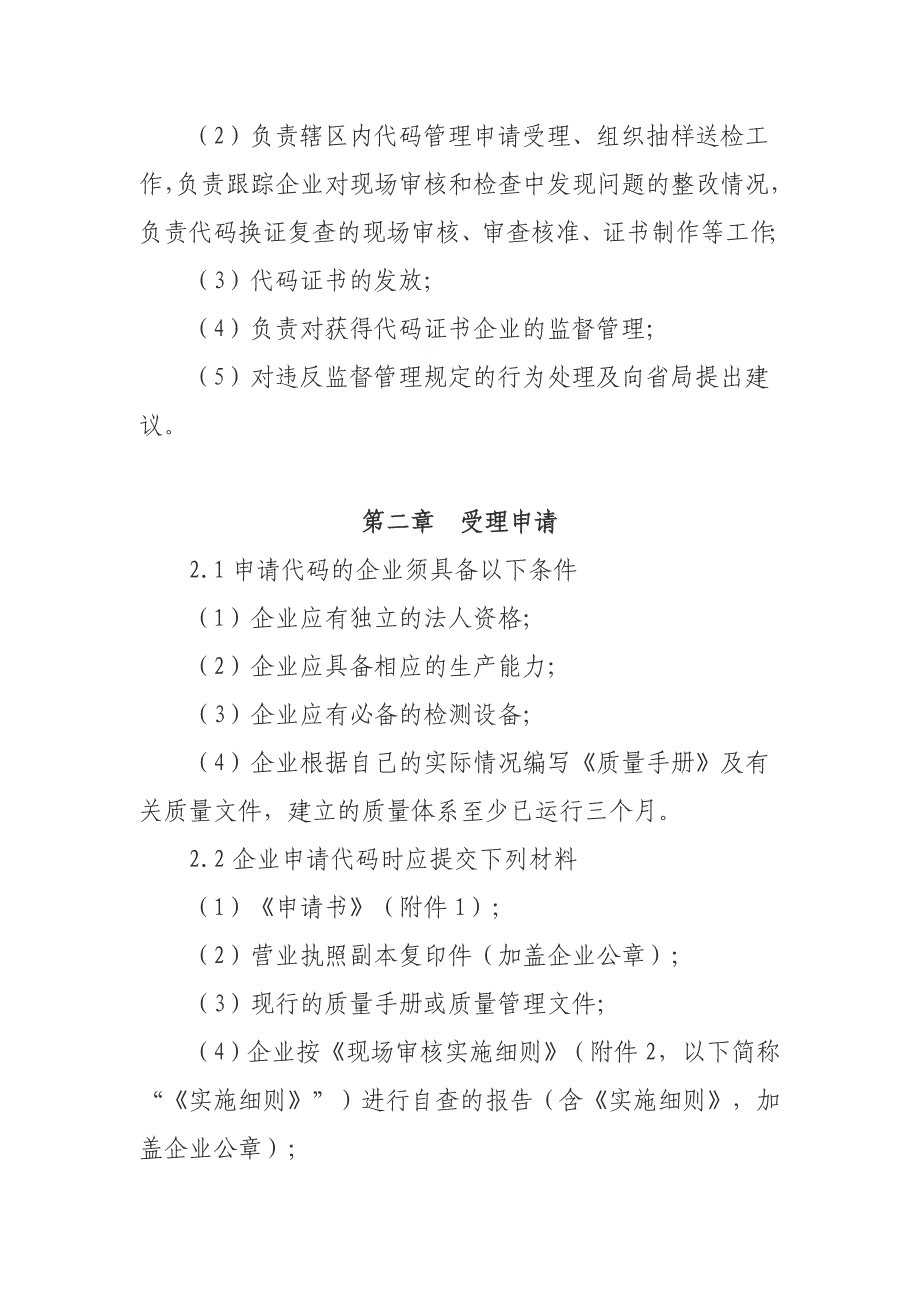 （2）负责辖区内代码管理申请受理、组织抽样送检工作，负责跟踪企业对现场审核和检查中发现问题的整改情况，负责代码换证复查的现场审核、审查核准、证书制作等工作；

（3）代码证书的发放；

（4）负责对获得代码证书企业的监督管理；

（5）对违反监督管理规定的行为处理及向省局提出建议。

第二章　受理申请

2.1 申请代码的企业须具备以下条件

（1）企业应有独立的法人资格；

（2）企业应具备相应的生产能力；

（3）企业应有必备的检测设备；

（4）企业根据自己的实际情况编写《质量手册》及有关质量文件，建立的质量体系至少已运行三个月。

2.2 企业申请代码时应提交下列材料

（1）《申请书》（附件 1）；

（2）营业执照副本复印件（加盖企业公章）；

（3）现行的质量手册或质量管理文件；

（4）企业按《现场审核实施细则》（附件 2，以下简称“《实施细则》”）进行自查的报告（含《实施细则》，加盖企业公章）；